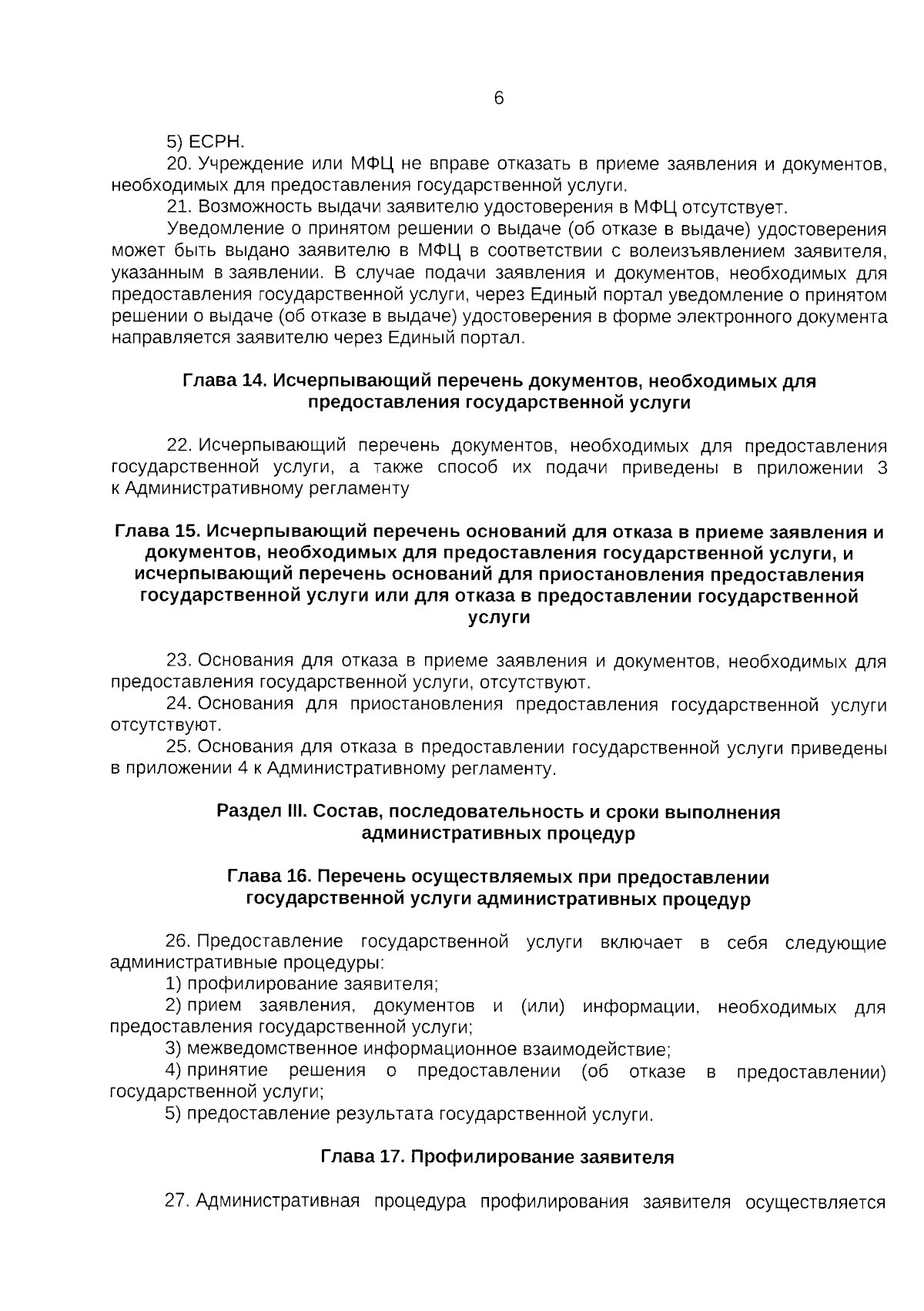 6

5) ЕСРН.

20. Учреждение или МФЦ не вправе отказать в приеме заявления и документов, необходимых для предоставления государственной услуги.

21. Возможность выдачи заявителю удостоверения в МФЦ отсутствует.

Уведомление о принятом решении о выдаче (об отказе в выдаче) удостоверения может быть выдано заявителю в МФЦ в соответствии с волеизъявлением заявителя, указанным в заявлении. В случае подачи заявления и документов, необходимых для предоставления государственной услуги, через Единый портал уведомление о принятом решении о выдаче (об отказе в выдаче) удостоверения в форме электронного документа направляется заявителю через Единый портал.

Глава 14. Исчерпывающий перечень документов, необходимых для предоставления государственной услуги

22. Исчерпывающий перечень документов, необходимых для предоставления государственной услуги, а также способ их подачи приведены в приложении 3 к Административному регламенту

Глава 15. Исчерпывающий перечень оснований для отказа в приеме заявления и документов, необходимых для предоставления государственной услуги, и исчерпывающий перечень оснований для приостановления предоставления государственной услуги или для отказа в предоставлении государственной услуги

23. Основания для отказа в приеме заявления и документов, необходимых для предоставления государственной услуги, отсутствуют.

24. Основания для приостановления предоставления государственной услуги отсутствуют.

25. Основания для отказа в предоставлении государственной услуги приведены в приложении 4 к Административному регламенту.

Раздел III. Состав, последовательность и сроки выполнения административных процедур

Глава 16. Перечень осуществляемых при предоставлении государственной услуги административных процедур

26. Предоставление государственной услуги включает в себя следующие административные процедуры:

1) профилирование заявителя;

2) прием заявления, документов и (или) информации, необходимых для предоставления государственной услуги;

3) межведомственное информационное взаимодействие;

4) принятие решения о предоставлении (об отказе в предоставлении) государственной услуги;

5) предоставление результата государственной услуги.

Глава 17. Профилирование заявителя

27. Административная процедура профилирования заявителя осуществляется